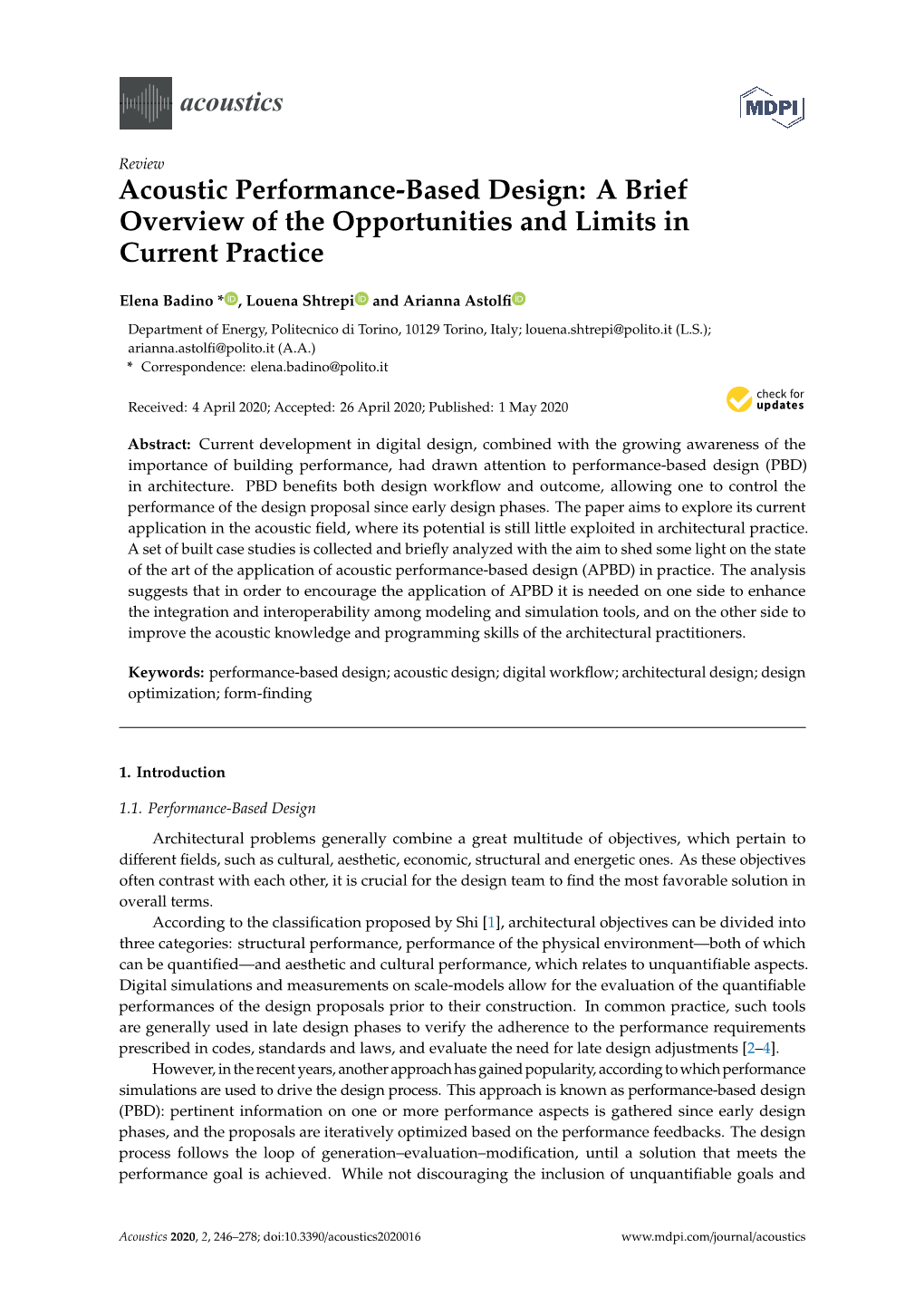 acoustics

MDPI

Review

Acoustic Performance-Based Design: A Brief Overview of the Opportunities and Limits in Current Practice

Elena Badino *, Louena Shtrepi and Arianna Astolfi

Department of Energy, Politecnico di Torino, 10129 Torino, Italy; louena.shtrepi@polito.it (L.S.); arianna.astolfi@polito.it (A.A.)
* Correspondence: elena.badino@polito.it

Received: 4 April 2020; Accepted: 26 April 2020; Published: 1 May 2020

check for updates

Abstract: Current development in digital design, combined with the growing awareness of the importance of building performance, had drawn attention to performance-based design (PBD) in architecture. PBD benefits both design workflow and outcome, allowing one to control the performance of the design proposal since early design phases. The paper aims to explore its current application in the acoustic field, where its potential is still little exploited in architectural practice. A set of built case studies is collected and briefly analyzed with the aim to shed some light on the state of the art of the application of acoustic performance-based design (APBD) in practice. The analysis suggests that in order to encourage the application of APBD it is needed on one side to enhance the integration and interoperability among modeling and simulation tools, and on the other side to improve the acoustic knowledge and programming skills of the architectural practitioners.

Keywords: performance-based design; acoustic design; digital workflow; architectural design; design optimization; form-finding

1. Introduction

1.1. Performance-Based Design

Architectural problems generally combine a great multitude of objectives, which pertain to different fields, such as cultural, aesthetic, economic, structural and energetic ones. As these objectives often contrast with each other, it is crucial for the design team to find the most favorable solution in overall terms.

According to the classification proposed by Shi [1], architectural objectives can be divided into three categories: structural performance, performance of the physical environment—both of which can be quantified—and aesthetic and cultural performance, which relates to unquantifiable aspects. Digital simulations and measurements on scale-models allow for the evaluation of the quantifiable performances of the design proposals prior to their construction. In common practice, such tools are generally used in late design phases to verify the adherence to the performance requirements prescribed in codes, standards and laws, and evaluate the need for late design adjustments [2–4].

However, in the recent years, another approach has gained popularity, according to which performance simulations are used to drive the design process. This approach is known as performance-based design (PBD): pertinent information on one or more performance aspects is gathered since early design phases, and the proposals are iteratively optimized based on the performance feedbacks. The design process follows the loop of generation–evaluation–modification, until a solution that meets the performance goal is achieved. While not discouraging the inclusion of unquantifiable goals and

Acoustics 2020, 2, 246–278; doi:10.3390/acoustics2020016

www.mdpi.com/journal/acoustics